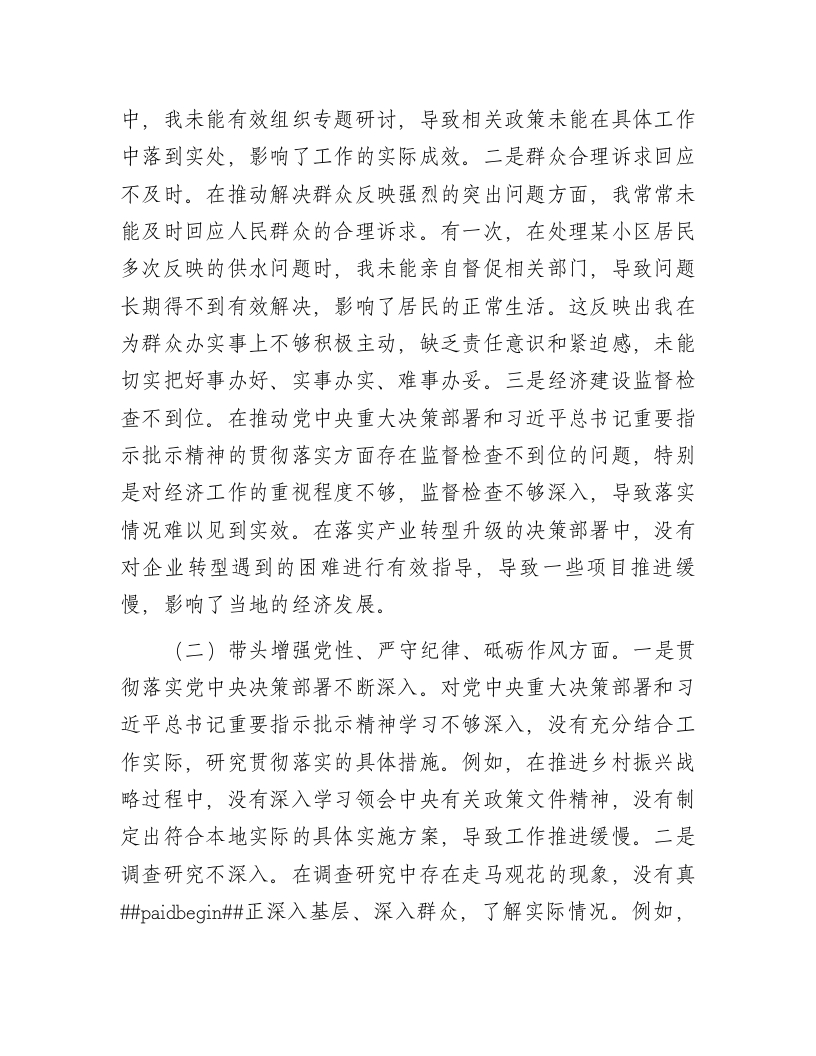 中，我未能有效组织专题研讨，导致相关政策未能在具体工作中落到实处，影响了工作的实际成效。二是群众合理诉求回应不及时。在推动解决群众反映强烈的突出问题方面，我常常未能及时回应人民群众的合理诉求。有一次，在处理某小区居民多次反映的供水问题时，我未能亲自督促相关部门，导致问题长期得不到有效解决，影响了居民的正常生活。这反映出我在为群众办实事上不够积极主动，缺乏责任意识和紧迫感，未能切实把好事办好、实事办实、难事办妥。三是经济建设监督检查不到位。在推动党中央重大决策部署和习近平总书记重要指示批示精神的贯彻落实方面存在监督检查不到位的问题，特别是对经济工作的重视程度不够，监督检查不够深入，导致落实情况难以见到实效。在落实产业转型升级的决策部署中，没有对企业转型遇到的困难进行有效指导，导致一些项目推进缓慢，影响了当地的经济发展。

（二）带头增强党性、严守纪律、砥砺作风方面。一是贯彻落实党中央决策部署不断深入。对党中央重大决策部署和习近平总书记重要指示批示精神学习不够深入，没有充分结合工作实际，研究贯彻落实的具体措施。例如，在推进乡村振兴战略过程中，没有深入学习领会中央有关政策文件精神，没有制定出符合本地实际的具体实施方案，导致工作推进缓慢。二是调查研究不深入。在调查研究中存在走马观花的现象，没有真##paidbegin##正深入基层、深入群众，了解实际情况。例如，